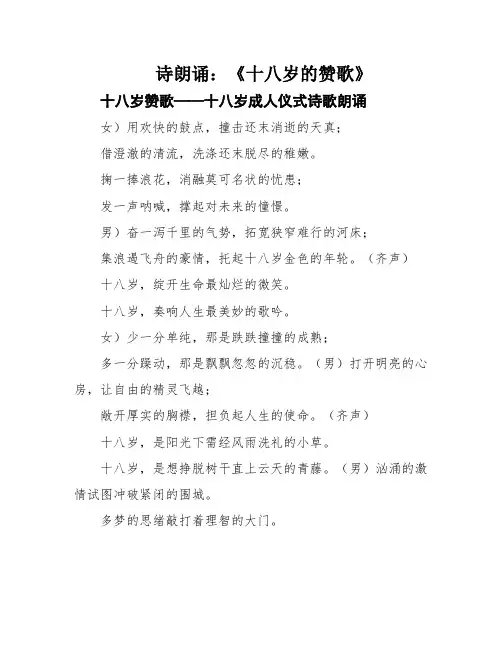 诗朗诵：《十八岁的赞歌》

十八岁赞歌——十八岁成人仪式诗歌朗诵

女）用欢快的鼓点，撞击还未消逝的天真；

借澄澈的清流，洗涤还未脱尽的稚嫩。

掬一捧浪花，消融莫可名状的忧患；

发一声呐喊，撑起对未来的憧憬。

男）奋一泻千里的气势，拓宽狭窄难行的河床；

集浪遏飞舟的豪情，托起十八岁金色的年轮。（齐声）

十八岁，绽开生命最灿烂的微笑。

十八岁，奏响人生最美妙的歌吟。

女）少一分单纯，那是跌跌撞撞的成熟；

多一分躁动，那是飘飘忽忽的沉稳。（男）打开明亮的心房，让自由的精灵飞越；

敞开厚实的胸襟，担负起人生的使命。（齐声）

十八岁，是阳光下需经风雨洗礼的小草。

十八岁，是想挣脱树干直上云天的青藤。（男）汹涌的激情试图冲破紧闭的围城。

多梦的思绪敲打着理智的大门。